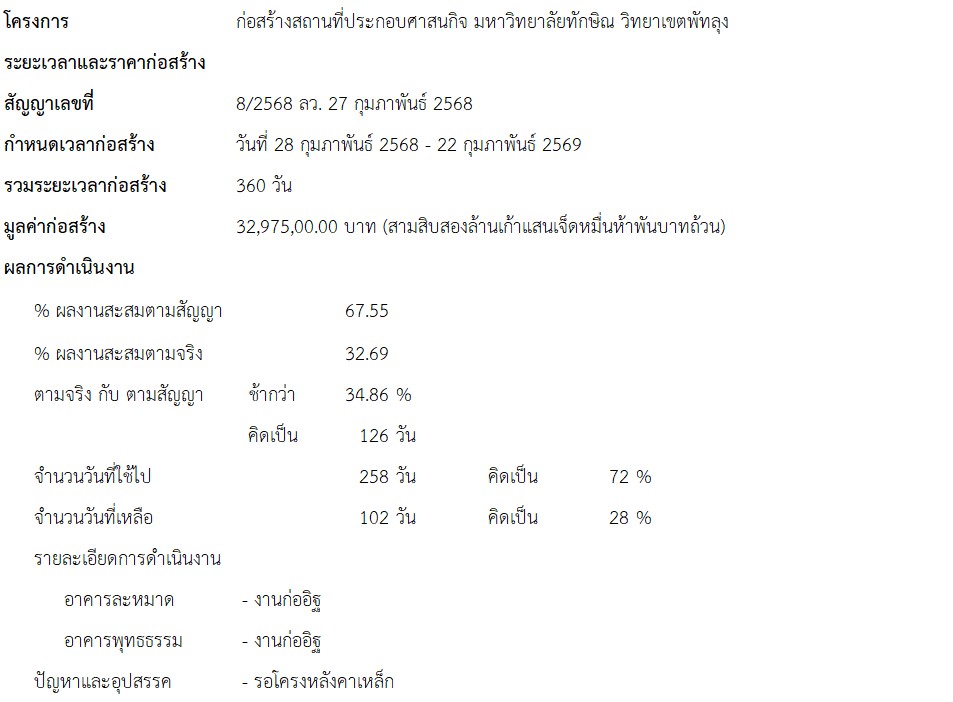 โครงการ ก่อสร้างสถานที่ประกอบศาสนกิจ มหาวิทยาลัยทักษิณ วิทยาเขตพัทลุง

ระยะเวลาและราคาก่อสร้าง

สัญญาเลขที่ 8/2568 ลว. 27 กุมภาพันธ์ 2568

กำหนดเวลาก่อสร้าง วันที่ 28 กุมภาพันธ์ 2568 - 22 กุมภาพันธ์ 2569

รวมระยะเวลาก่อสร้าง 360 วัน

มูลค่าก่อสร้าง 32,975,00.00 บาท (สามสิบสองล้านเก้าแสนเจ็ดหมื่นห้าพันบาทถ้วน)

ผลการดำเนินงาน

% ผลงานสะสมตามสัญญา 67.55

% ผลงานสะสมตามจริง 32.69

ตามจริง กับ ตามสัญญา ช้ากว่า 34.86 %

คิดเป็น 126 วัน

จำนวนวันที่ใช้ไป 258 วัน คิดเป็น 72 %

จำนวนวันที่เหลือ 102 วัน คิดเป็น 28 %

รายละเอียดการดำเนินงาน

อาคารละหมาด - งานก่ออิฐ

อาคารพุทธธรรม - งานก่ออิฐ

ปัญหาและอุปสรรค - รอโครงหลังคาเหล็ก